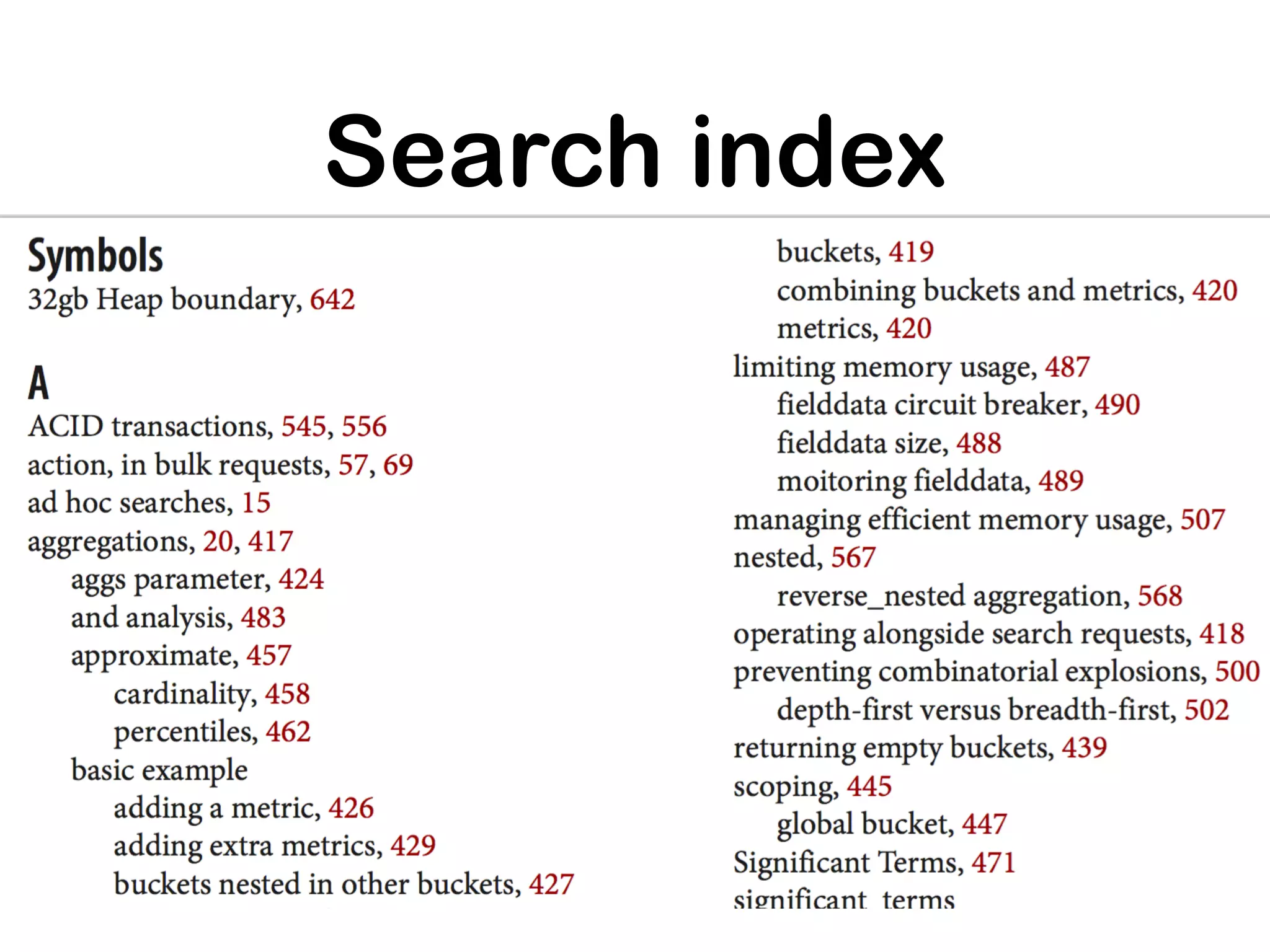 Search index

Symbols
32gb Heap boundary, 642

A
ACID transactions, 545, 556
action, in bulk requests, 57, 69
ad hoc searches, 15
aggregations, 20, 417
aggs parameter, 424
and analysis, 483
approximate, 457
cardinality, 458
percentiles, 462
basic example
adding a metric, 426
adding extra metrics, 429
buckets nested in other buckets, 427

buckets, 419
combining buckets and metrics, 420
metrics, 420
limiting memory usage, 487
fielddata circuit breaker, 490
fielddata size, 488
moitoring fielddata, 489
managing efficient memory usage, 507
nested, 567
reverse_nested aggregation, 568
operating alongside search requests, 418
preventing combinatorial explosions, 500
depth-first versus breadth-first, 502
returning empty buckets, 439
scoping, 445
global bucket, 447
Significant Terms, 471
significant_terms